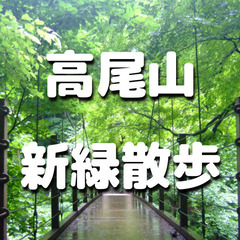 高尾山

新緑散歩